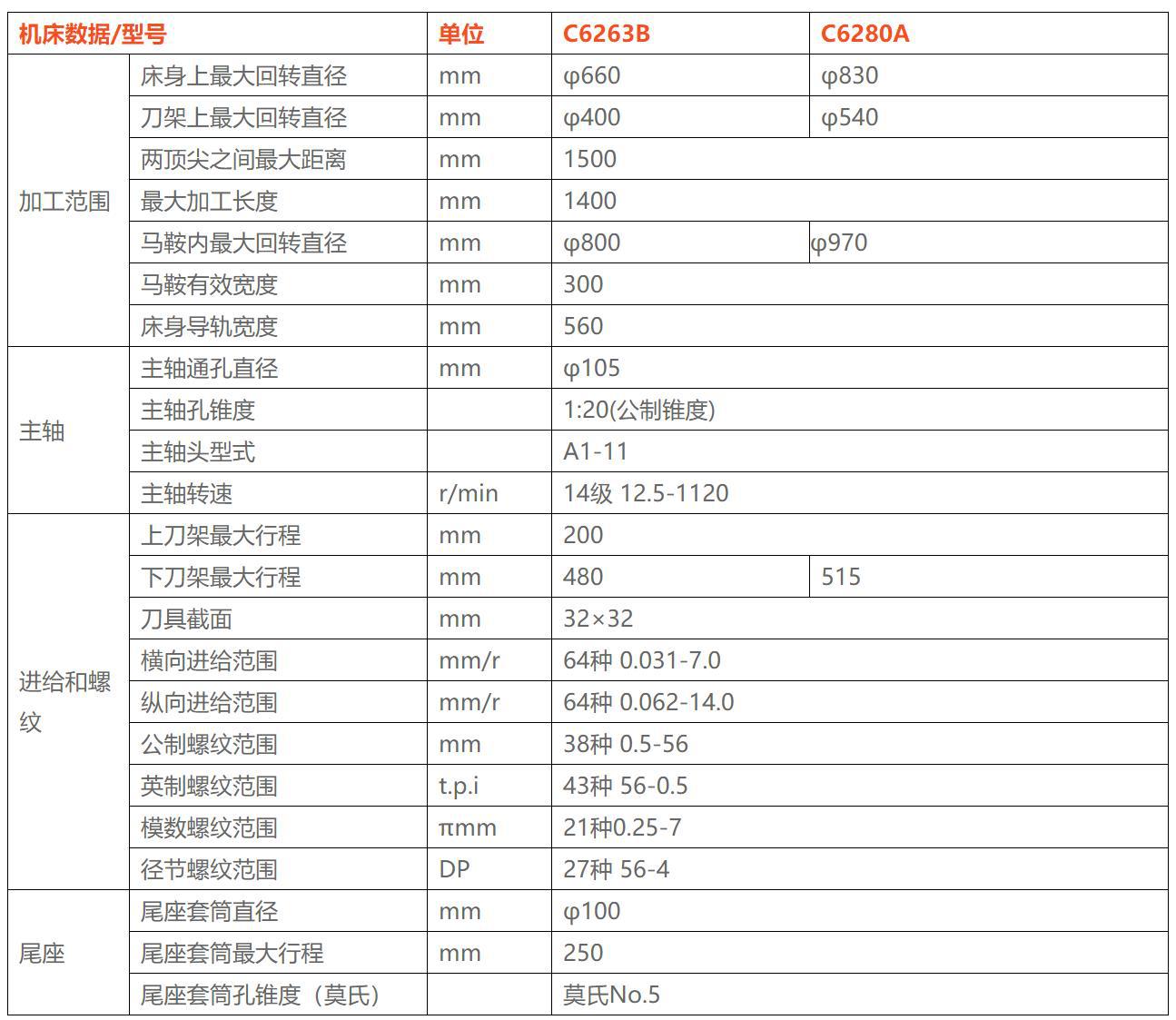 | 机床数据/型号 | | 单位 | C6263B | C6280A |
|---|---|---|---|---|
| 加工范围 | 床身上最大回转直径 | mm | φ660 | φ830 |
| | 刀架上最大回转直径 | mm | φ400 | φ540 |
| | 两顶尖之间最大距离 | mm | 1500 | |
| | 最大加工长度 | mm | 1400 | |
| | 马鞍内最大回转直径 | mm | φ800 | φ970 |
| | 马鞍有效宽度 | mm | 300 | |
| | 床身导轨宽度 | mm | 560 | |
| 主轴 | 主轴通孔直径 | mm | φ105 | |
| | 主轴孔锥度 | | 1:20(公制锥度) | |
| | 主轴头型式 | | A1-11 | |
| | 主轴转速 | r/min | 14级 12.5-1120 | |
| 进给和螺纹 | 上刀架最大行程 | mm | 200 | |
| | 下刀架最大行程 | mm | 480 | 515 |
| | 刀具截面 | mm | 32×32 | |
| | 横向进给范围 | mm/r | 64种 0.031-7.0 | |
| | 纵向进给范围 | mm/r | 64种 0.062-14.0 | |
| | 公制螺纹范围 | mm | 38种 0.5-56 | |
| | 英制螺纹范围 | t.p.i | 43种 56-0.5 | |
| | 模数螺纹范围 | πmm | 21种0.25-7 | |
| | 径节螺纹范围 | DP | 27种 56-4 | |
| 尾座 | 尾座套筒直径 | mm | φ100 | |
| | 尾座套筒最大行程 | mm | 250 | |
| | 尾座套筒孔锥度（莫氏） | | 莫氏No.5 | |